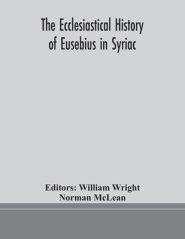 The Ecclesiastical History of Eusebius in Syriac

Editors: William Wright
Norman McLean